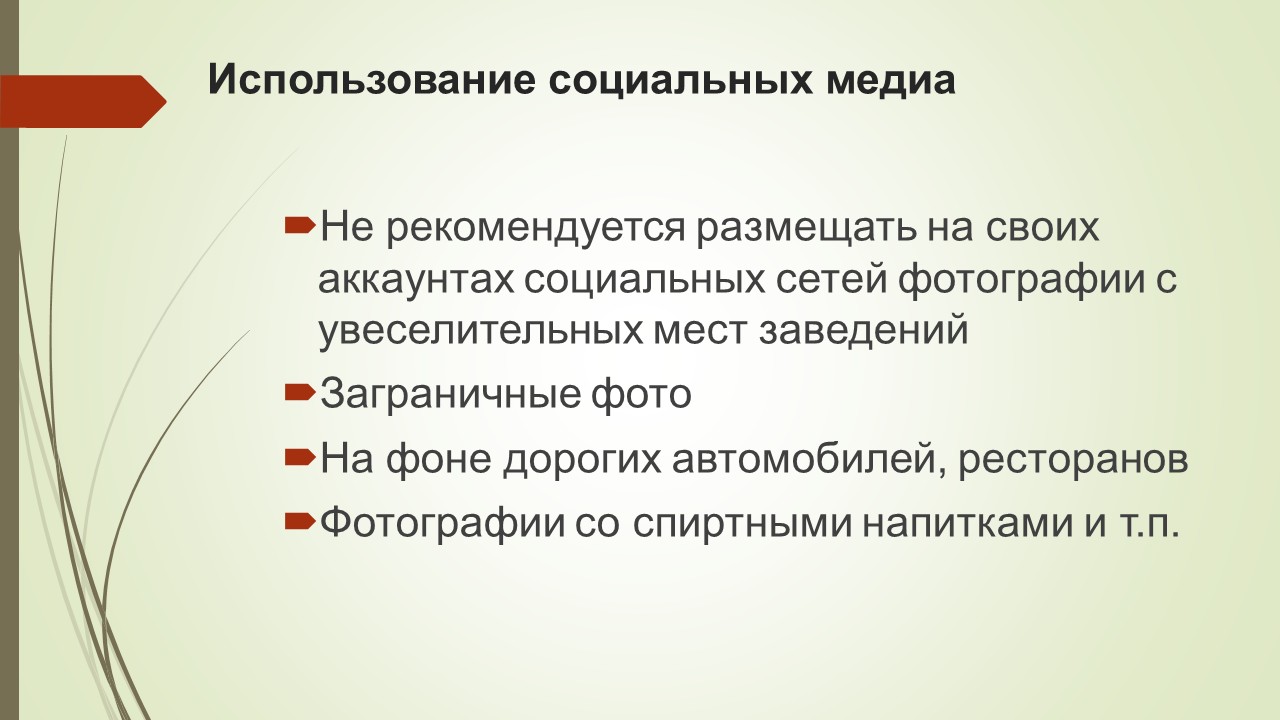 Использование социальных медиа

Не рекомендуется размещать на своих аккаунтах социальных сетей фотографии с увеселительных мест заведений

Заграничные фото

На фоне дорогих автомобилей, ресторанов

Фотографии со спиртными напитками и т.п.